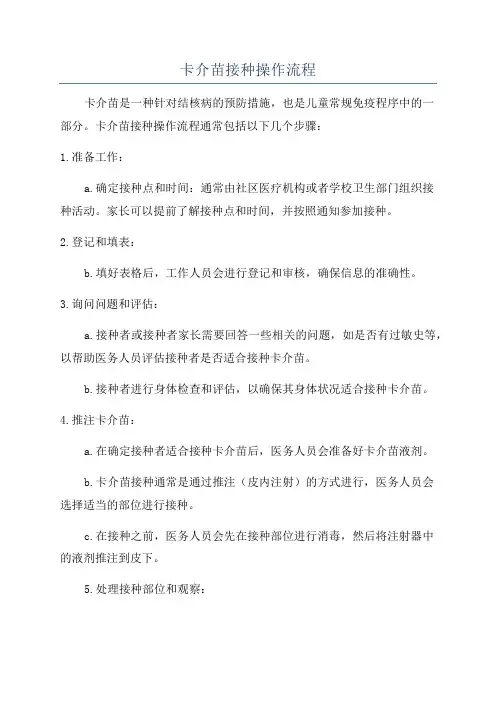 卡介苗接种操作流程

卡介苗是一种针对结核病的预防措施，也是儿童常规免疫程序中的一部分。卡介苗接种操作流程通常包括以下几个步骤：

1.准备工作：

a.确定接种点和时间：通常由社区医疗机构或者学校卫生部门组织接种活动。家长可以提前了解接种点和时间，并按照通知参加接种。

2.登记和填表：

b.填好表格后，工作人员会进行登记和审核，确保信息的准确性。

3.询问问题和评估：

a.接种者或接种者家长需要回答一些相关的问题，如是否有过敏史等，以帮助医务人员评估接种者是否适合接种卡介苗。

b.接种者进行身体检查和评估，以确保其身体状况适合接种卡介苗。

4.推注卡介苗：

a.在确定接种者适合接种卡介苗后，医务人员会准备好卡介苗液剂。

b.卡介苗接种通常是通过推注（皮内注射）的方式进行，医务人员会选择适当的部位进行接种。

c.在接种之前，医务人员会先在接种部位进行消毒，然后将注射器中的液剂推注到皮下。

5.处理接种部位和观察：